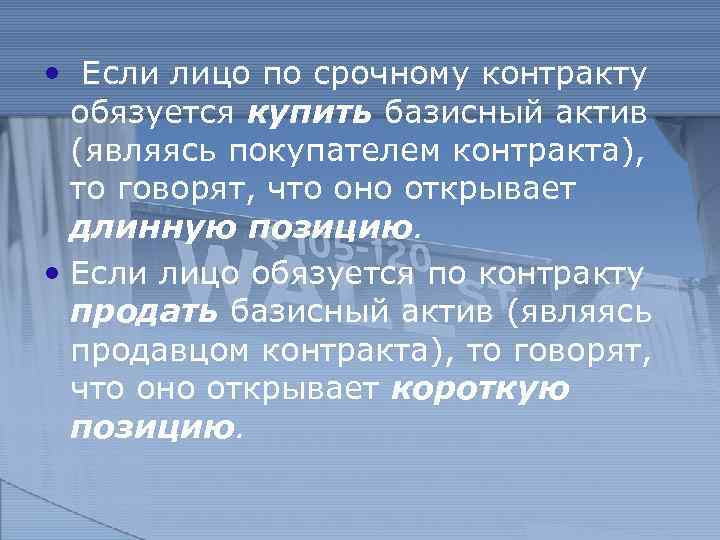 • Если лицо по срочному контракту обязуется купить базисный актив (являясь покупателем контракта), то говорят, что оно открывает длинную позицию.

• Если лицо обязуется по контракту продать базисный актив (являясь продавцом контракта), то говорят, что оно открывает короткую позицию.

105-120
WALL ST